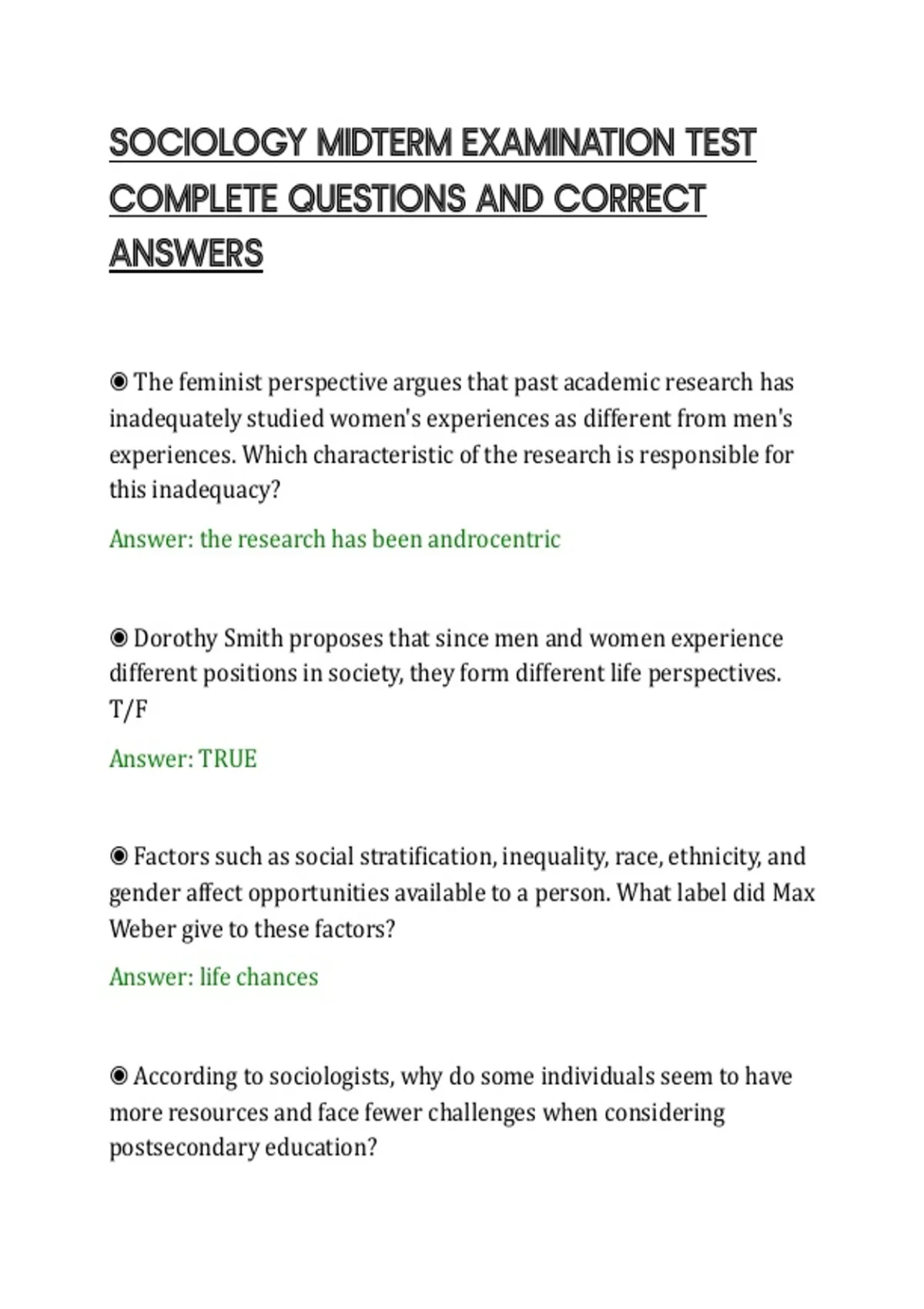 SOCIOLOGY MIDTERM EXAMINATION TEST COMPLETE QUESTIONS AND CORRECT ANSWERS

◉ The feminist perspective argues that past academic research has inadequately studied women's experiences as different from men's experiences. Which characteristic of the research is responsible for this inadequacy?

Answer: the research has been androcentric

◉ Dorothy Smith proposes that since men and women experience different positions in society, they form different life perspectives. T/F

Answer: TRUE

◉ Factors such as social stratification, inequality, race, ethnicity, and gender affect opportunities available to a person. What label did Max Weber give to these factors?

Answer: life chances

◉ According to sociologists, why do some individuals seem to have more resources and face fewer challenges when considering postsecondary education?